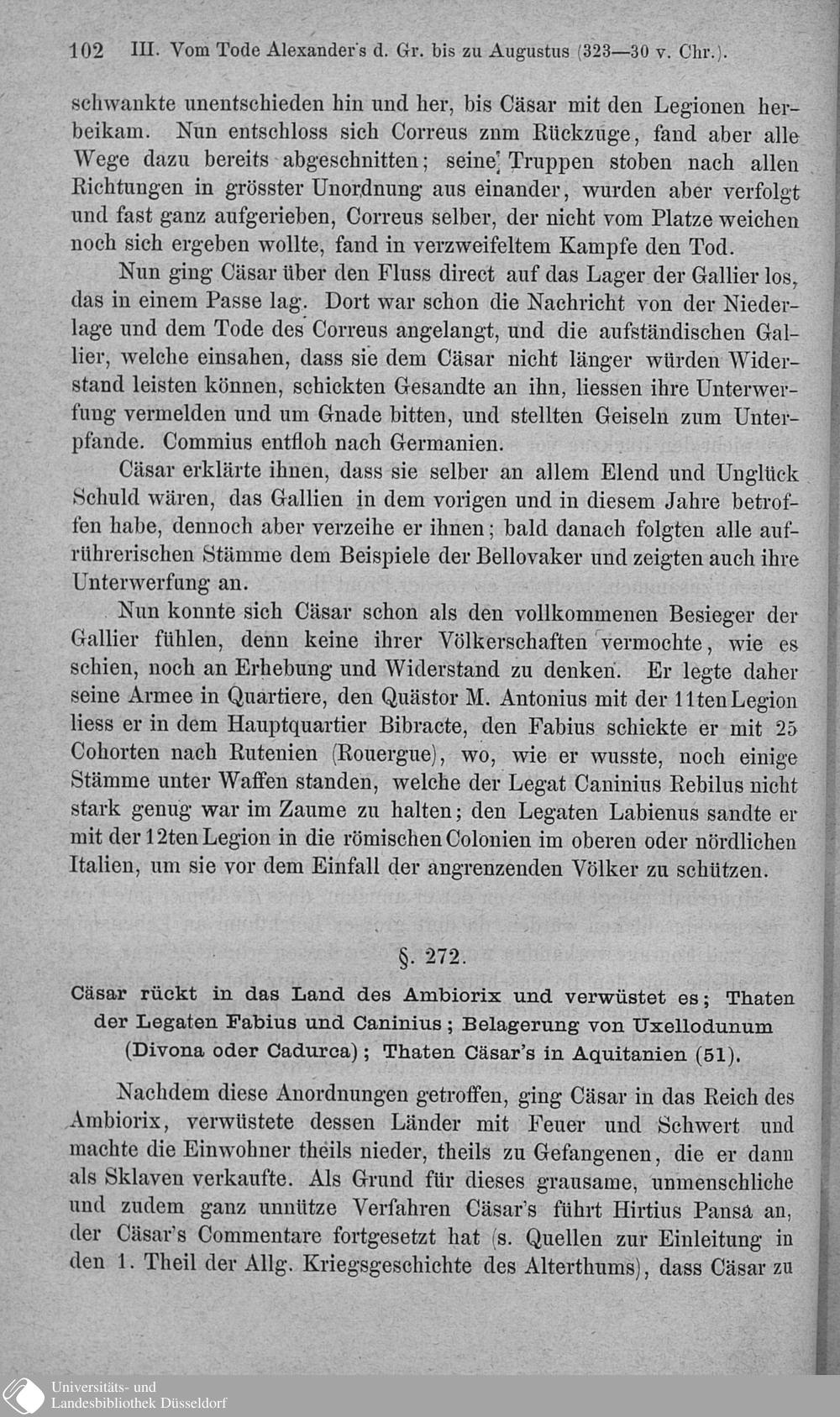 102 III. Vom Tode Alexander's d. Gr. bis zu Augustus (323—30 v. Chr.).

schwankte unentschieden hin und her, bis Cäsar mit den Legionen herbeikam. Nun entschloss sich Correus znm Rückzuge, fand aber alle Wege dazu bereits abgeschnitten; seine Truppen stoben nach allen Richtungen in grösster Unordnung aus einander, wurden aber verfolgt und fast ganz aufgerieben, Correus selber, der nicht vom Platze weichen noch sich ergeben wollte, fand in verzweifeltem Kampfe den Tod.

Nun ging Cäsar über den Fluss direct auf das Lager der Gallier los, das in einem Passe lag. Dort war schon die Nachricht von der Niederlage und dem Tode des Correus angelangt, und die aufständischen Gallier, welche einsahen, dass sie dem Cäsar nicht länger würden Widerstand leisten können, schickten Gesandte an ihn, liessen ihre Unterwerfung vermelden und um Gnade bitten, und stellten Geiseln zum Unterpfande. Commius entfloh nach Germanien.

Cäsar erklärte ihnen, dass sie selber an allem Elend und Unglück Schuld wären, das Gallien in dem vorigen und in diesem Jahre betroffen habe, dennoch aber verzeihe er ihnen; bald danach folgten alle aufrührerischen Stämme dem Beispiele der Bellovaker und zeigten auch ihre Unterwerfung an.

Nun konnte sich Cäsar schon als den vollkommenen Besieger der Gallier fühlen, denn keine ihrer Völkerschaften vermochte, wie es schien, noch an Erhebung und Widerstand zu denken. Er legte daher seine Armee in Quartiere, den Quästor M. Antonius mit der 11ten Legion liess er in dem Hauptquartier Bibracte, den Fabius schickte er mit 25 Cohorten nach Rutenien (Rouergue), wo, wie er wusste, noch einige Stämme unter Waffen standen, welche der Legat Caninius Rebilus nicht stark genug war im Zaume zu halten; den Legaten Labienus sandte er mit der 12ten Legion in die römischen Colonien im oberen oder nördlichen Italien, um sie vor dem Einfall der angrenzenden Völker zu schützen.

§. 272.

Cäsar rückt in das Land des Ambiorix und verwüstet es; Thaten der Legaten Fabius und Caninius; Belagerung von Uxellodunum (Divona oder Cadurca); Thaten Cäsar's in Aquitanien (51).

Nachdem diese Anordnungen getroffen, ging Cäsar in das Reich des Ambiorix, verwüstete dessen Länder mit Feuer und Schwert und machte die Einwohner theils nieder, theils zu Gefangenen, die er dann als Sklaven verkaufte. Als Grund für dieses grausame, unmenschliche und zudem ganz unnütze Verfahren Cäsar's führt Hirtius Pansa an, der Cäsar's Commentare fortgesetzt hat (s. Quellen zur Einleitung in den 1. Theil der Allg. Kriegsgeschichte des Alterthums), dass Cäsar zu

Universitäts- und Landesbibliothek Düsseldorf